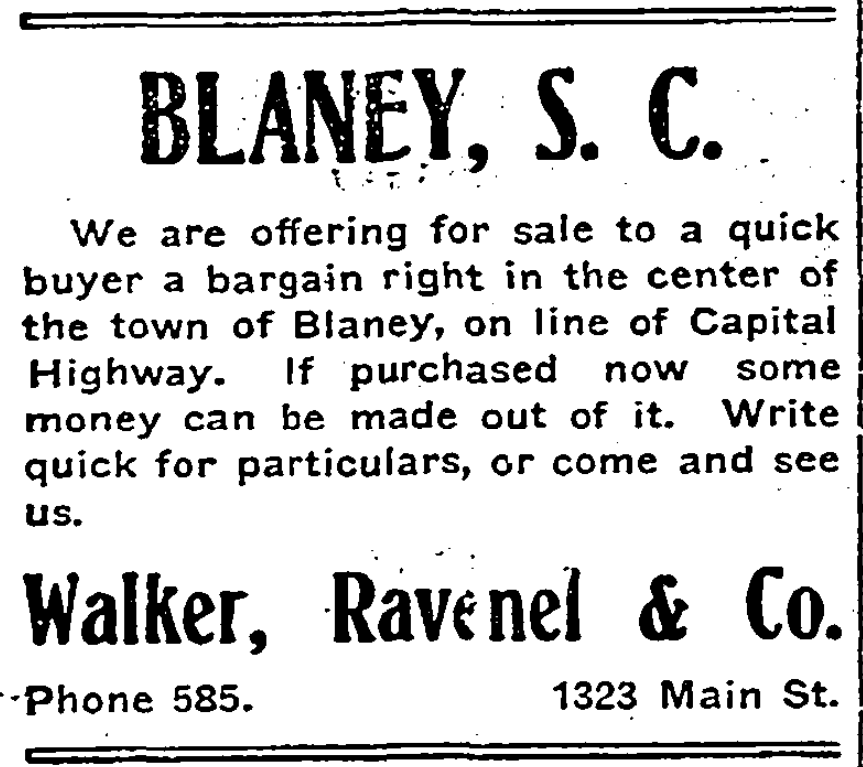 BLANEY, S. C.

We are offering for sale to a quick buyer a bargain right in the center of the town of Blaney, on line of Capital Highway. If purchased now some money can be made out of it. Write quick for particulars, or come and see us.

Walker, Ravenel & Co.

Phone 585. 1323 Main St.